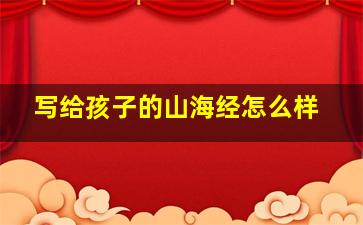 写给孩子的山海经怎么样